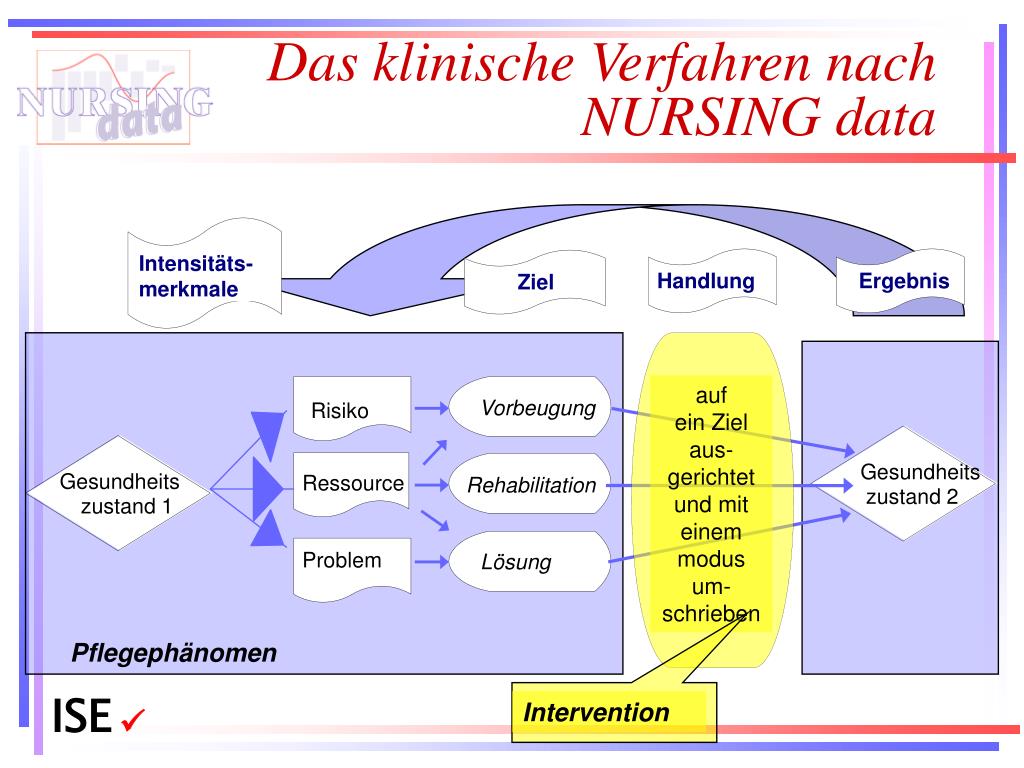 NURSING data

Das klinische Verfahren nach NURSING data

Intensitäts-merkmale

Ziel

Handlung

Ergebnis

Gesundheits zustand 1

Risiko

Ressource

Problem

Vorbeugung

Rehabilitation

Lösung

auf ein Ziel aus-gerichtet und mit einem modus um-schrieben

Gesundheits zustand 2

Pflegephänomen

Intervention

ISE ✓